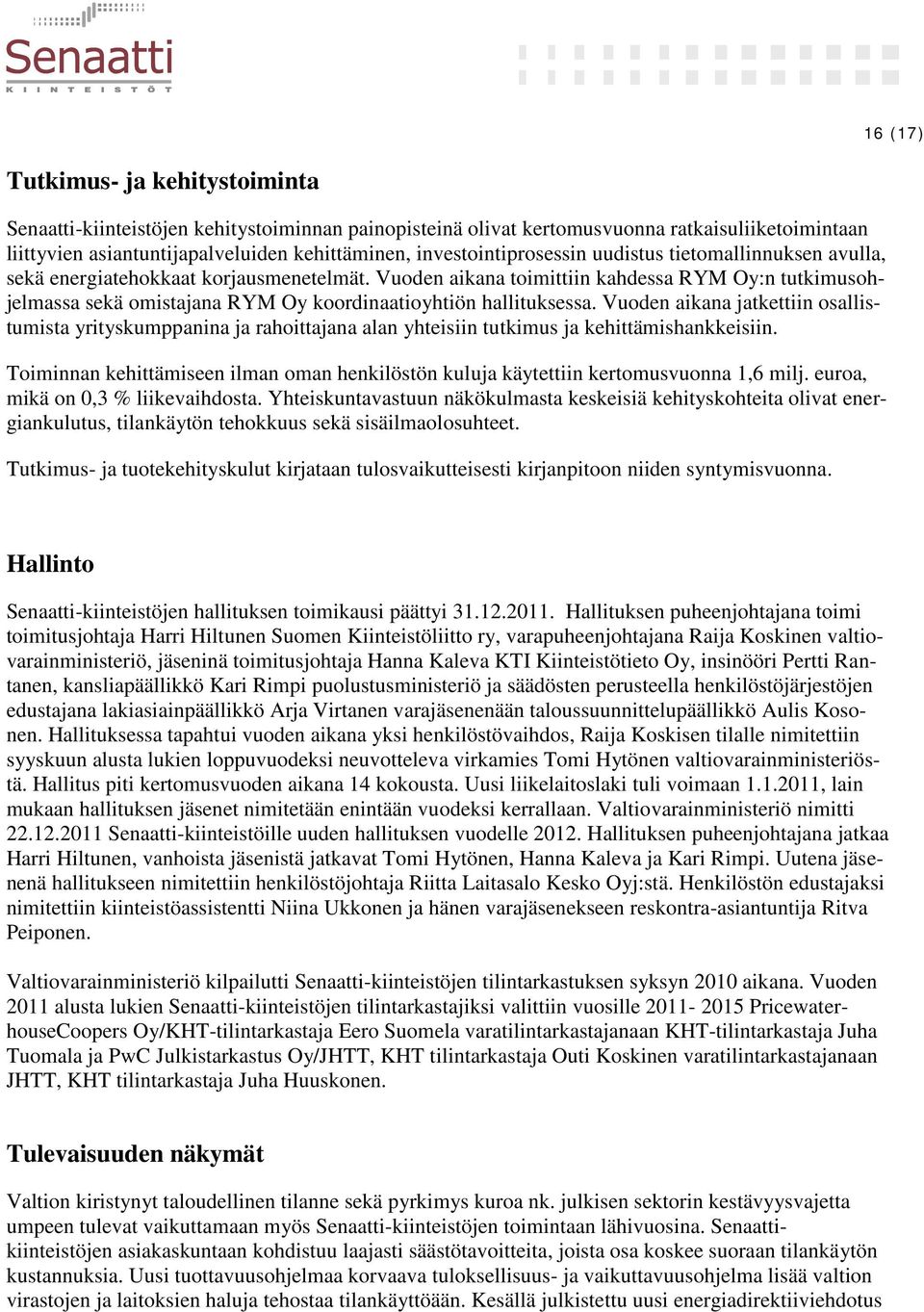 Senaatti
KIINTEISTÖT

16 (17)

Tutkimus- ja kehitystoiminta

Senaatti-kiinteistöjen kehitystoiminnan painopisteinä olivat kertomusvuonna ratkaisuliiketoimintaan liittyvien asiantuntijapalveluiden kehittäminen, investointiprosessin uudistus tietomallinnuksen avulla, sekä energiatehokkaat korjausmenetelmät. Vuoden aikana toimittiin kahdessa RYM Oy:n tutkimusohjelmassa sekä omistajana RYM Oy koordinaatioyhtiön hallituksessa. Vuoden aikana jatkettiin osallistumista yrityskumppanina ja rahoittajana alan yhteisiin tutkimus ja kehittämishankkeisiin.

Toiminnan kehittämiseen ilman oman henkilöstön kuluja käytettiin kertomusvuonna 1,6 milj. euroa, mikä on 0,3 % liikevaihdosta. Yhteiskuntavastuun näkökulmasta keskeisiä kehityskohteita olivat energiankulutus, tilankäytön tehokkuus sekä sisäilmaolosuhteet.

Tutkimus- ja tuotekehityskulut kirjataan tulosvaikutteisesti kirjanpitoon niiden syntymisvuonna.

Hallinto

Senaatti-kiinteistöjen hallituksen toimikausi päättyi 31.12.2011. Hallituksen puheenjohtajana toimi toimitusjohtaja Harri Hiltunen Suomen Kiinteistöliitto ry, varapuheenjohtajana Raija Koskinen valtiovarainministeriö, jäseninä toimitusjohtaja Hanna Kaleva KTI Kiinteistötieto Oy, insinööri Pertti Rantanen, kansliapäällikkö Kari Rimpi puolustusministeriö ja säädösten perusteella henkilöstöjärjestöjen edustajana lakiasiainpäällikkö Arja Virtanen varajäsenenään taloussuunnittelupäällikkö Aulis Kosonen. Hallituksessa tapahtui vuoden aikana yksi henkilöstövaihdos, Raija Koskisen tilalle nimitettiin syyskuun alusta lukien loppuvuodeksi neuvotteleva virkamies Tomi Hytönen valtiovarainministeriöstä. Hallitus piti kertomusvuoden aikana 14 kokousta. Uusi liikelaitoslaki tuli voimaan 1.1.2011, lain mukaan hallituksen jäsenet nimitetään enintään vuodeksi kerrallaan. Valtiovarainministeriö nimitti 22.12.2011 Senaatti-kiinteistöille uuden hallituksen vuodelle 2012. Hallituksen puheenjohtajana jatkaa Harri Hiltunen, vanhoista jäsenistä jatkavat Tomi Hytönen, Hanna Kaleva ja Kari Rimpi. Uutena jäsenenä hallitukseen nimitettiin henkilöstöjohtaja Riitta Laitasalo Kesko Oyj:stä. Henkilöstön edustajaksi nimitettiin kiinteistöassistentti Niina Ukkonen ja hänen varajäsenekseen reskontra-asiantuntija Ritva Peiponen.

Valtiovarainministeriö kilpailutti Senaatti-kiinteistöjen tilintarkastuksen syksyn 2010 aikana. Vuoden 2011 alusta lukien Senaatti-kiinteistöjen tilintarkastajiksi valittiin vuosille 2011- 2015 PricewaterhouseCoopers Oy/KHT-tilintarkastaja Eero Suomela varatilintarkastajanaan KHT-tilintarkastaja Juha Tuomala ja PwC Julkistarkastus Oy/JHTT, KHT tilintarkastaja Outi Koskinen varatilintarkastajanaan JHTT, KHT tilintarkastaja Juha Huuskonen.

Tulevaisuuden näkymät

Valtion kiristynyt taloudellinen tilanne sekä pyrkimys kuroa nk. julkisen sektorin kestävyysvajetta umpeen tulevat vaikuttamaan myös Senaatti-kiinteistöjen toimintaan lähivuosina. Senaatti-kiinteistöjen asiakaskuntaan kohdistuu laajasti säästötavoitteita, joista osa koskee suoraan tilankäytön kustannuksia. Uusi tuottavuusohjelmaa korvaava tuloksellisuus- ja vaikuttavuusohjelma lisää valtion virastojen ja laitoksien haluja tehostaa tilankäyttöään. Kesällä julkistettu uusi energiadirektiiviehdotus